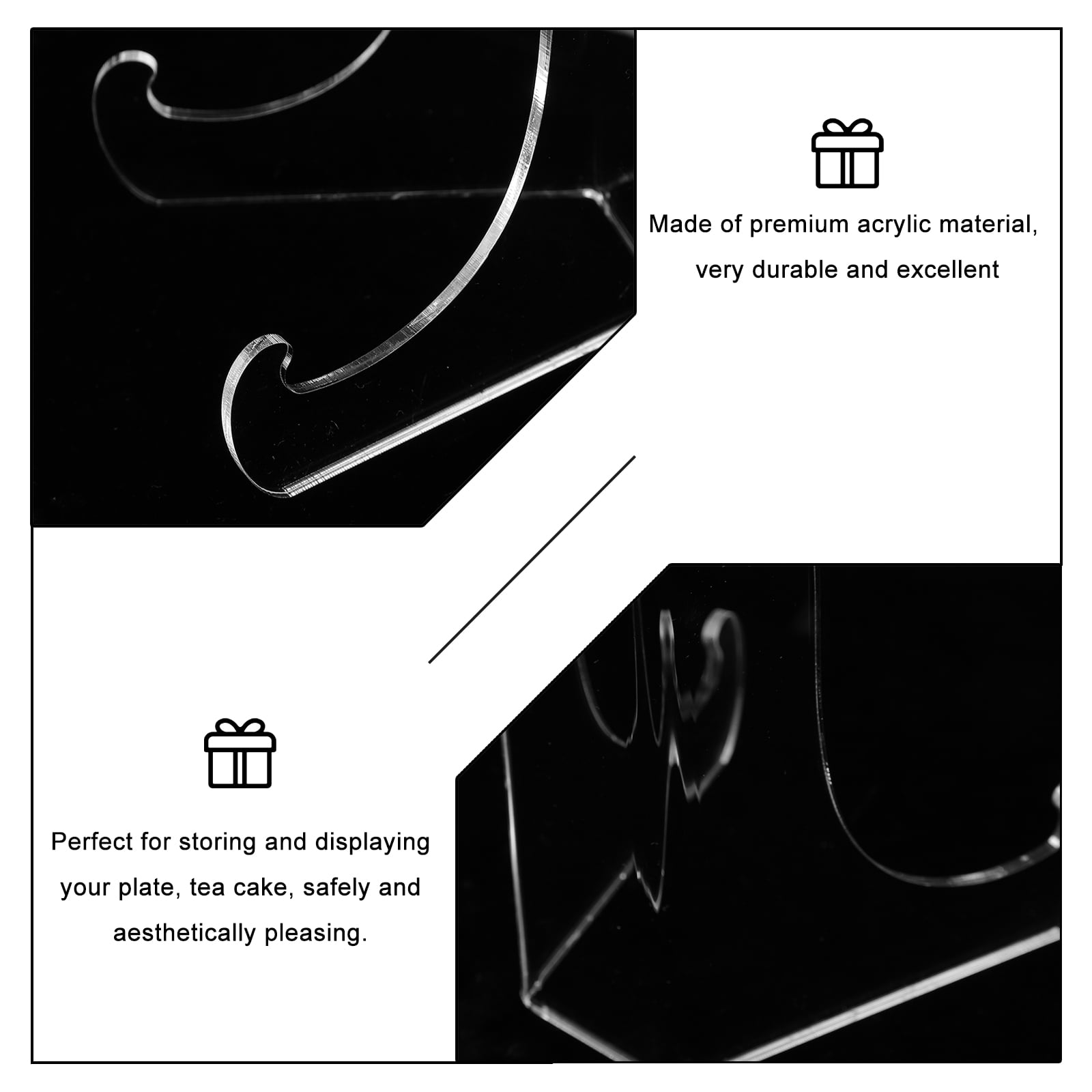 Made of premium acrylic material, very durable and excellent

Perfect for storing and displaying your plate, tea cake, safely and aesthetically pleasing.